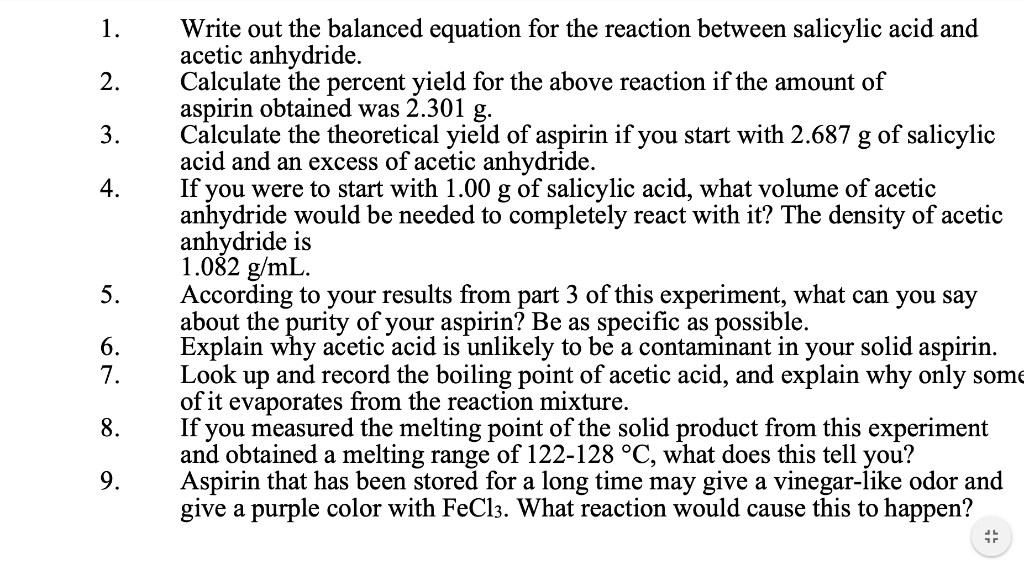 1. Write out the balanced equation for the reaction between salicylic acid and acetic anhydride.
2. Calculate the percent yield for the above reaction if the amount of aspirin obtained was 2.301 g.
3. Calculate the theoretical yield of aspirin if you start with 2.687 g of salicylic acid and an excess of acetic anhydride.
4. If you were to start with 1.00 g of salicylic acid, what volume of acetic anhydride would be needed to completely react with it? The density of acetic anhydride is
1.082 g/mL.
5. According to your results from part 3 of this experiment, what can you say about the purity of your aspirin? Be as specific as possible.
6. Explain why acetic acid is unlikely to be a contaminant in your solid aspirin.
7. Look up and record the boiling point of acetic acid, and explain why only some of it evaporates from the reaction mixture.
8. If you measured the melting point of the solid product from this experiment and obtained a melting range of 122-128 °C, what does this tell you?
9. Aspirin that has been stored for a long time may give a vinegar-like odor and give a purple color with $FeCl_3$. What reaction would cause this to happen?